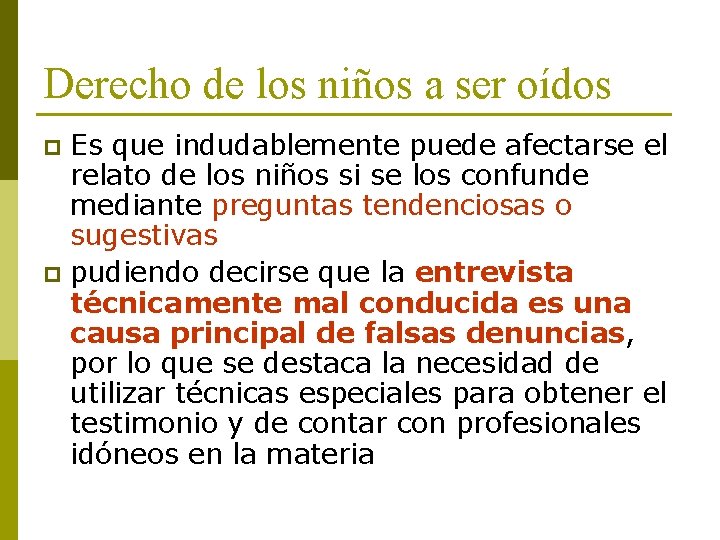 Derecho de los niños a ser oídos

Es que indudablemente puede afectarse el relato de los niños si se los confunde mediante preguntas tendenciosas o sugestivas

pudiendo decirse que la entrevista técnicamente mal conducida es una causa principal de falsas denuncias, por lo que se destaca la necesidad de utilizar técnicas especiales para obtener el testimonio y de contar con profesionales idóneos en la materia